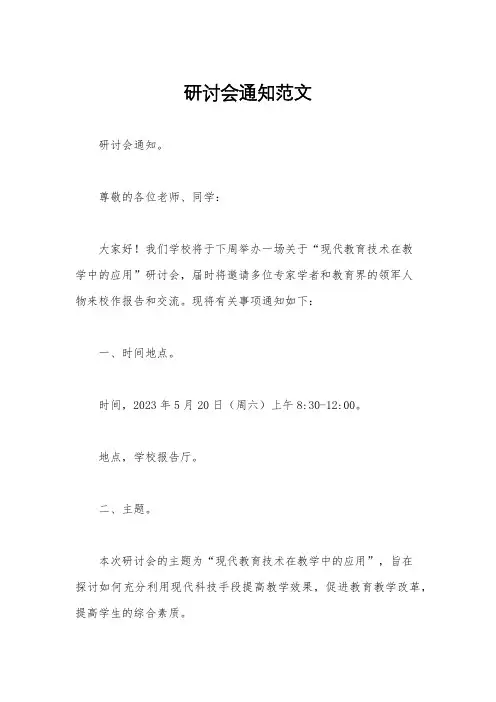 研讨会通知范文

研讨会通知。

尊敬的各位老师、同学：

大家好！我们学校将于下周举办一场关于“现代教育技术在教学中的应用”研讨会，届时将邀请多位专家学者和教育界的领军人物来校作报告和交流。现将有关事项通知如下：

一、时间地点。

时间，2023 年 5 月 20 日（周六）上午 8:30-12:00。

地点，学校报告厅。

二、主题。

本次研讨会的主题为“现代教育技术在教学中的应用”，旨在探讨如何充分利用现代科技手段提高教学效果，促进教育教学改革，提高学生的综合素质。